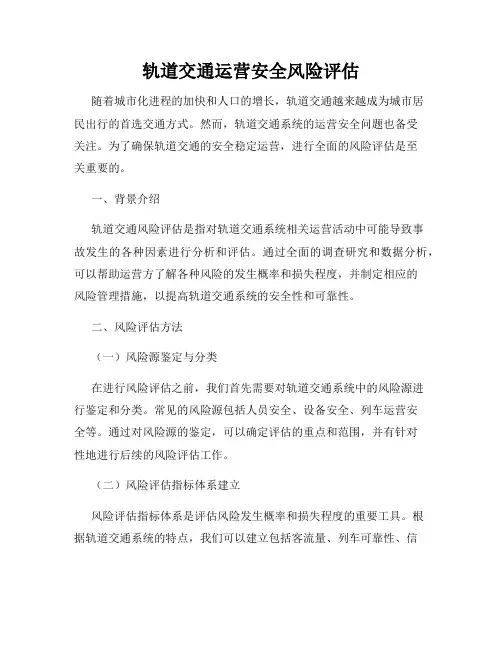 轨道交通运营安全风险评估

随着城市化进程的加快和人口的增长，轨道交通越来越成为城市居民出行的首选交通方式。然而，轨道交通系统的运营安全问题也备受关注。为了确保轨道交通的安全稳定运营，进行全面的风险评估是至关重要的。

一、背景介绍

轨道交通风险评估是指对轨道交通系统相关运营活动中可能导致事故发生的各种因素进行分析和评估。通过全面的调查研究和数据分析，可以帮助运营方了解各种风险的发生概率和损失程度，并制定相应的风险管理措施，以提高轨道交通系统的安全性和可靠性。

二、风险评估方法

（一）风险源鉴定与分类

在进行风险评估之前，我们首先需要对轨道交通系统中的风险源进行鉴定和分类。常见的风险源包括人员安全、设备安全、列车运营安全等。通过对风险源的鉴定，可以确定评估的重点和范围，并有针对性地进行后续的风险评估工作。

（二）风险评估指标体系建立

风险评估指标体系是评估风险发生概率和损失程度的重要工具。根据轨道交通系统的特点，我们可以建立包括客流量、列车可靠性、信